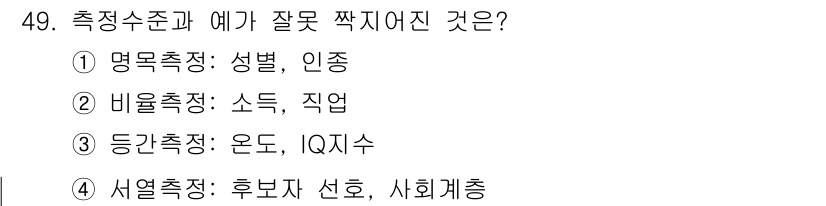 49. 측정수준과 예가 잘못 짝지어진 것은?

① 명목측정: 성별, 인종

② 비율측정: 소득, 직업

③ 등간측정: 온도, IQ지수

④ 서열측정: 후보자 선호, 사회계층